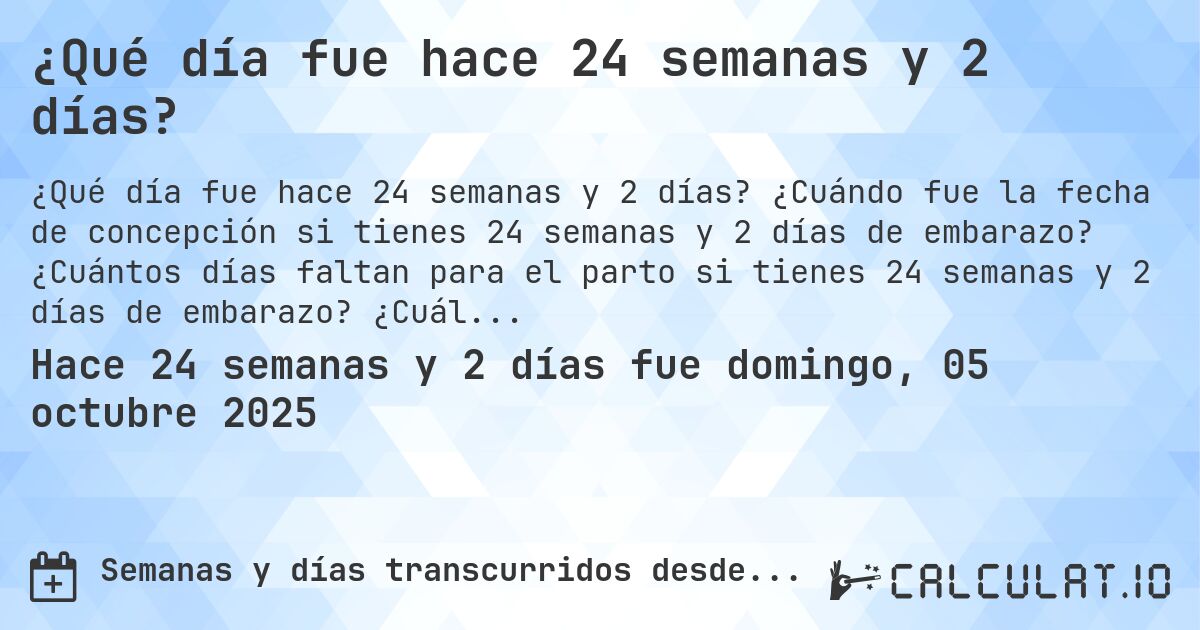 ¿Qué día fue hace 24 semanas y 2 días?

¿Qué día fue hace 24 semanas y 2 días? ¿Cuándo fue la fecha de concepción si tienes 24 semanas y 2 días de embarazo? ¿Cuántos días faltan para el parto si tienes 24 semanas y 2 días de embarazo? ¿Cuál...

Hace 24 semanas y 2 días fue domingo, 05 octubre 2025

Semanas y días transcurridos desde...

CALCULAT.IO